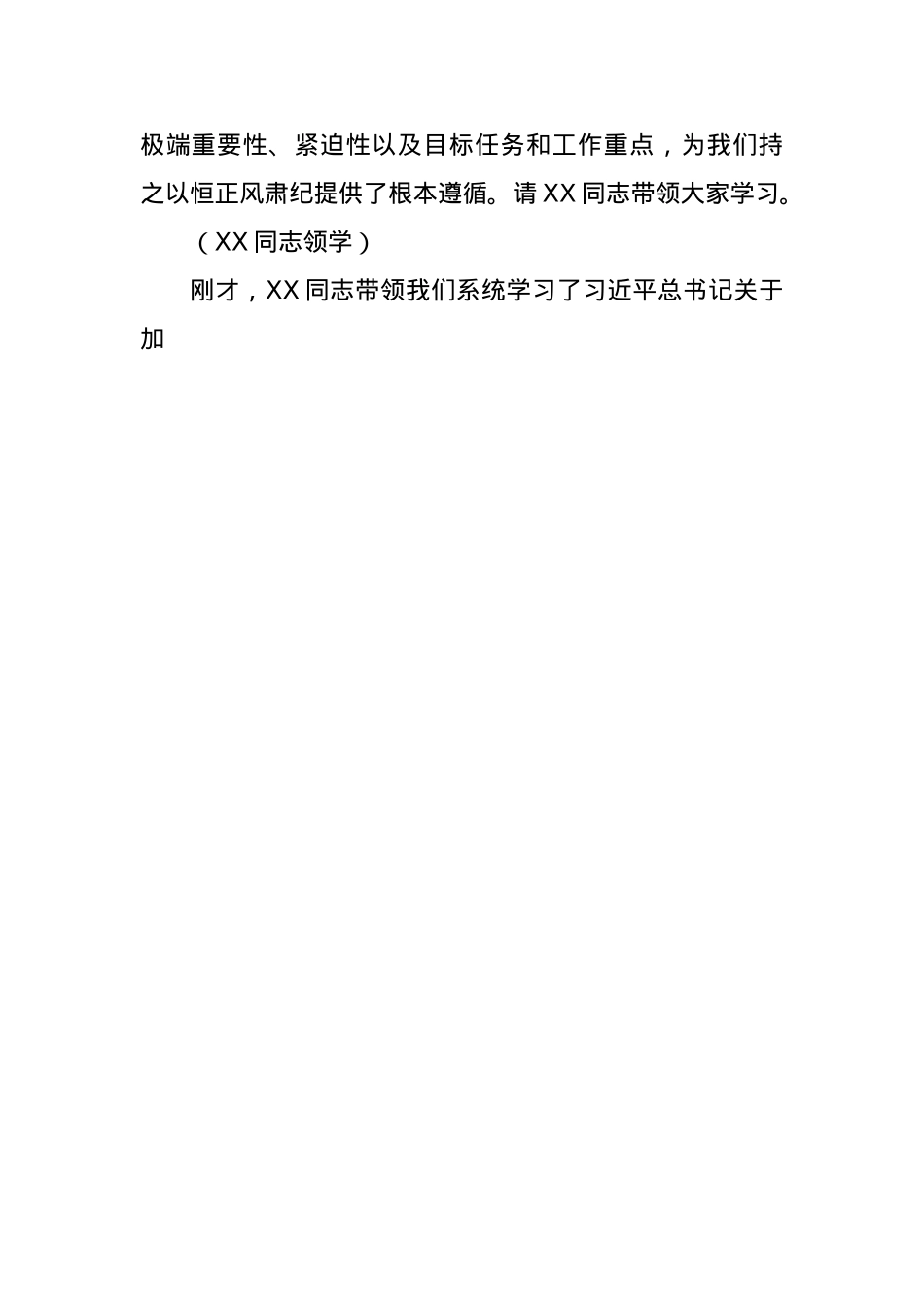 极端重要性、紧迫性以及目标任务和工作重点，为我们持之以恒正风肃纪提供了根本遵循。请XX同志带领大家学习。

（XX同志领学）

刚才，XX同志带领我们系统学习了习近平总书记关于加